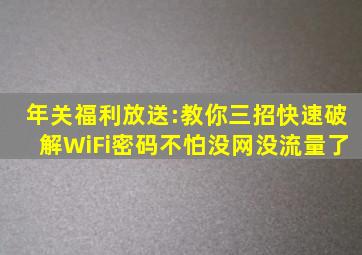 年关福利放送:教你三招快速破解WiFi密码不怕没网没流量了